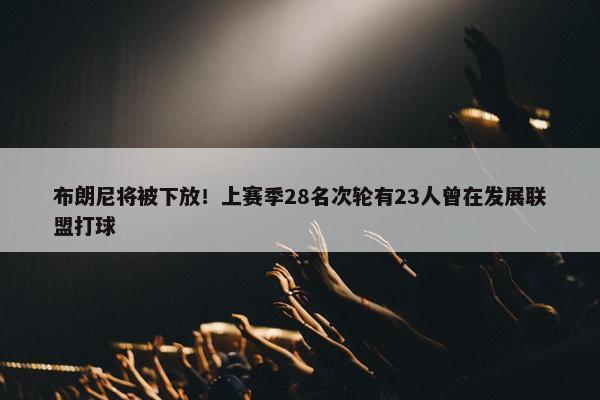 布朗尼将被下放！上赛季28名次轮有23人曾在发展联盟打球